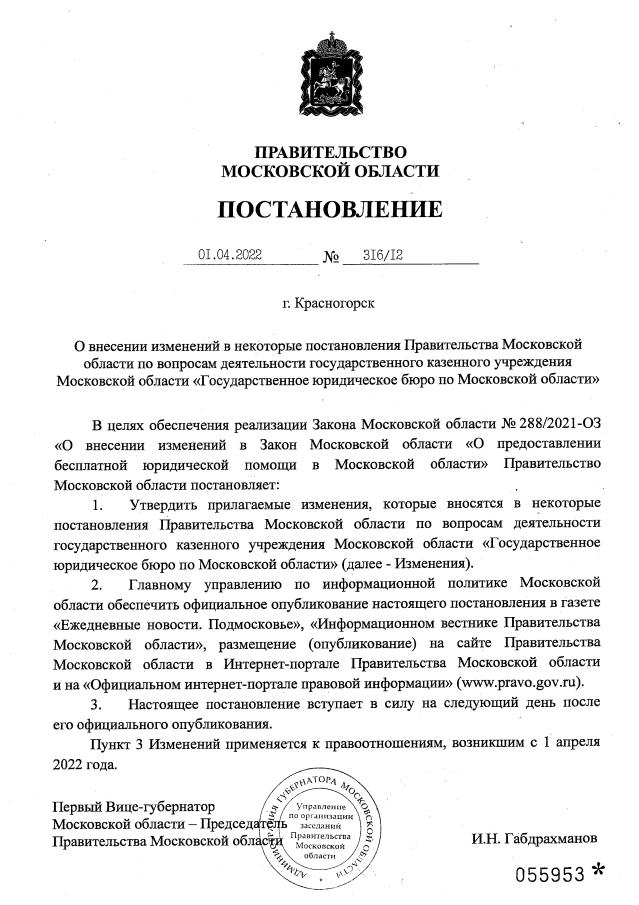 ПРАВИТЕЛЬСТВО
МОСКОВСКОЙ ОБЛАСТИ

ПОСТАНОВЛЕНИЕ

01.04.2022 № 316/12

г. Красногорск

О внесении изменений в некоторые постановления Правительства Московской области по вопросам деятельности государственного казенного учреждения Московской области «Государственное юридическое бюро по Московской области»

В целях обеспечения реализации Закона Московской области № 288/2021-ОЗ «О внесении изменений в Закон Московской области «О предоставлении бесплатной юридической помощи в Московской области» Правительство Московской области постановляет:

1. Утвердить прилагаемые изменения, которые вносятся в некоторые постановления Правительства Московской области по вопросам деятельности государственного казенного учреждения Московской области «Государственное юридическое бюро по Московской области» (далее - Изменения).

2. Главному управлению по информационной политике Московской области обеспечить официальное опубликование настоящего постановления в газете «Ежедневные новости. Подмосковье», «Информационном вестнике Правительства Московской области», размещение (опубликование) на сайте Правительства Московской области в Интернет-портале Правительства Московской области и на «Официальном интернет-портале правовой информации» (www.pravo.gov.ru).

3. Настоящее постановление вступает в силу на следующий день после его официального опубликования.

Пункт 3 Изменений применяется к правоотношениям, возникшим с 1 апреля 2022 года.

Первый Вице-губернатор
Московской области – Председатель
Правительства Московской области

АДМИНИСТРАЦИЯ ГУБЕРНАТОРА МОСКОВСКОЙ ОБЛАСТИ
Управление по организации заседаний Правительства Московской области

И.Н. Габдрахманов

055953 *